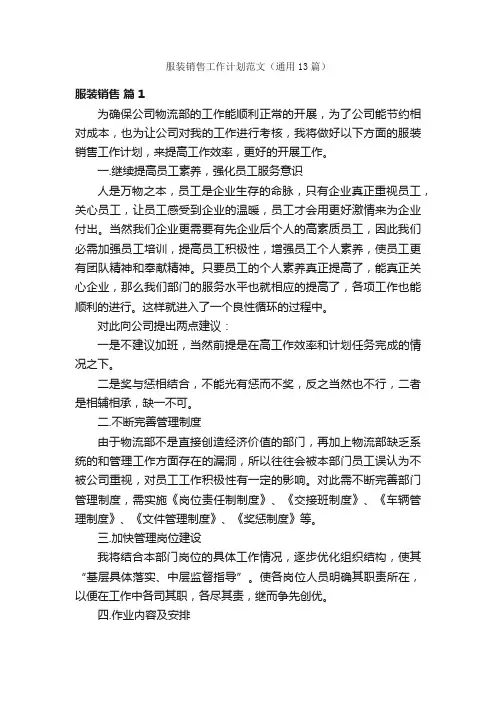 服装销售工作计划范文（通用13篇）

服装销售 篇1

为确保公司物流部的工作能顺利正常的开展，为了公司能节约相对成本，也为让公司对我的工作进行考核，我将做好以下方面的服装销售工作计划，来提高工作效率，更好的开展工作。

一.继续提高员工素养，强化员工服务意识

人是万物之本，员工是企业生存的命脉，只有企业真正重视员工，关心员工，让员工感受到企业的温暖，员工才会用更好激情来为企业付出。当然我们企业更需要有先企业后个人的高素质员工，因此我们必需加强员工培训，提高员工积极性，增强员工个人素养，使员工更有团队精神和奉献精神。只要员工的个人素养真正提高了，能真正关心企业，那么我们部门的服务水平也就相应的提高了，各项工作也能顺利的进行。这样就进入了一个良性循环的过程中。

对此向公司提出两点建议：

一是不建议加班，当然前提是在高工作效率和计划任务完成的情况之下。

二是奖与惩相结合，不能光有惩而不奖，反之当然也不行，二者是相辅相承，缺一不可。

二.不断完善管理制度

由于物流部不是直接创造经济价值的部门，再加上物流部缺乏系统的和管理工作方面存在的漏洞，所以往往会被本部门员工误认为不被公司重视，对员工工作积极性有一定的影响。对此需不断完善部门管理制度，需实施《岗位责任制制度》、《交接班制度》、《车辆管理制度》、《文件管理制度》、《奖惩制度》等。

三.加快管理岗位建设

我将结合本部门岗位的具体工作情况，逐步优化组织结构，使其“基层具体落实、中层监督指导”。使各岗位人员明确其职责所在，以便在工作中各司其职，各尽其责，继而争先创优。

四.作业内容及安排